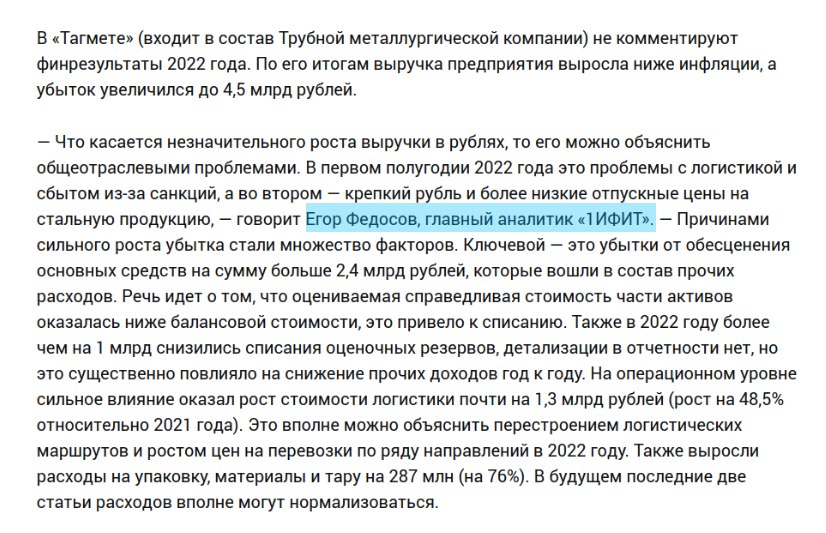 В «Тагмете» (входит в состав Трубной металлургической компании) не комментируют финрезультаты 2022 года. По его итогам выручка предприятия выросла ниже инфляции, а убыток увеличился до 4,5 млрд рублей.

— Что касается незначительного роста выручки в рублях, то его можно объяснить общеотраслевыми проблемами. В первом полугодии 2022 года это проблемы с логистикой и сбытом из-за санкций, а во втором — крепкий рубль и более низкие отпускные цены на стальную продукцию, — говорит Егор Федосов, главный аналитик «1ИФИТ». — Причинами сильного роста убытка стали множество факторов. Ключевой — это убытки от обесценения основных средств на сумму больше 2,4 млрд рублей, которые вошли в состав прочих расходов. Речь идет о том, что оцениваемая справедливая стоимость части активов оказалась ниже балансовой стоимости, это привело к списанию. Также в 2022 году более чем на 1 млрд снизились списания оценочных резервов, детализации в отчетности нет, но это существенно повлияло на снижение прочих доходов год к году. На операционном уровне сильное влияние оказал рост стоимости логистики почти на 1,3 млрд рублей (рост на 48,5% относительно 2021 года). Это вполне можно объяснить перестроением логистических маршрутов и ростом цен на перевозки по ряду направлений в 2022 году. Также выросли расходы на упаковку, материалы и тару на 287 млн (на 76%). В будущем последние две статьи расходов вполне могут нормализоваться.